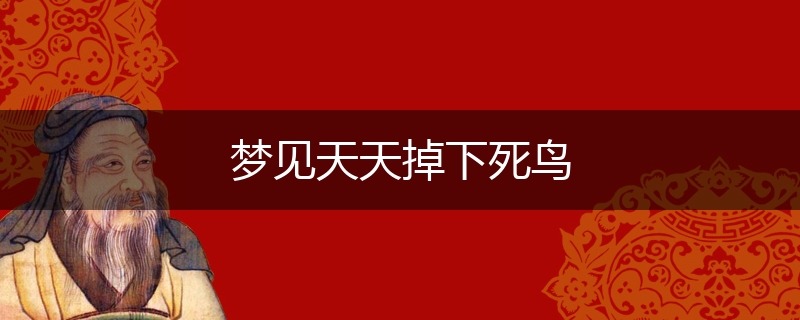 梦见天天掉下死鸟